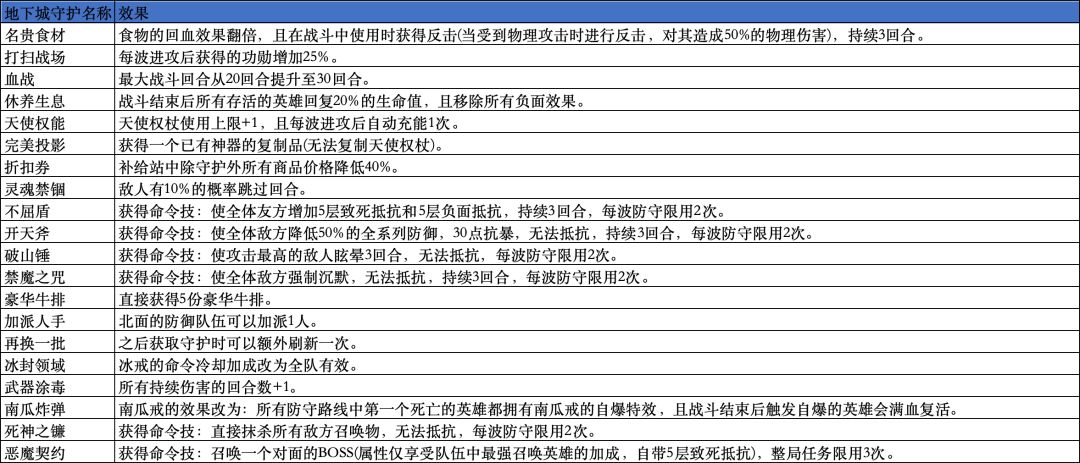 | 地下城守护名称 | 效果 |
|---|---|
| 名贵食材 | 食物的回血效果翻倍，且在战斗中使用时获得反击(当受到物理攻击时进行反击，对其造成50%的物理伤害)，持续3回合。 |
| 打扫战场 | 每波进攻后获得的功勋增加25%。 |
| 血战 | 最大战斗回合从20回合提升至30回合。 |
| 休养生息 | 战斗结束后所有存活的英雄回复20%的生命值，且移除所有负面效果。 |
| 天使权能 | 天使权杖使用上限+1，且每波进攻后自动充能1次。 |
| 完美投影 | 获得一个已有神器的复制品(无法复制天使权杖)。 |
| 折扣券 | 补给站中除守护外所有商品价格降低40%。 |
| 灵魂禁锢 | 敌人有10%的概率跳过回合。 |
| 不屈盾 | 获得命令技：使全体友方增加5层致死抵抗和5层负面抵抗，持续3回合，每波防守限用2次。 |
| 开天斧 | 获得命令技：使全体敌方降低50%的全系列防御，30点抗暴，无法抵抗，持续3回合，每波防守限用2次。 |
| 破山锤 | 获得命令技：使攻击最高的敌人眩晕3回合，无法抵抗，每波防守限用2次。 |
| 禁魔之咒 | 获得命令技：使全体敌方强制沉默，无法抵抗，持续3回合，每波防守限用2次。 |
| 豪华牛排 | 直接获得5份豪华牛排。 |
| 加派人手 | 北面的防御队伍可以加派1人。 |
| 再换一批 | 之后获取守护时可以额外刷新一次。 |
| 冰封领域 | 冰戒的命令冷却加成改为全队有效。 |
| 武器涂毒 | 所有持续伤害的回合数+1。 |
| 南瓜炸弹 | 南瓜戒的效果改为：所有防守路线中第一个死亡的英雄都拥有南瓜戒的自爆特效，且战斗结束后触发自爆的英雄会满血复活。 |
| 死神之镰 | 获得命令技：直接抹杀所有敌方召唤物，无法抵抗，每波防守限用2次。 |
| 恶魔契约 | 获得命令技：召唤一个对面的BOSS(属性仅享受队伍中最强召唤英雄的加成，自带5层致死抵抗)，整局任务限用3次。 |